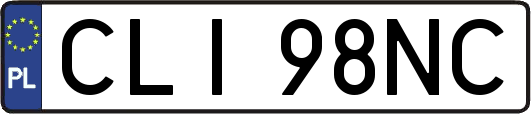 PL

CLI 98NC